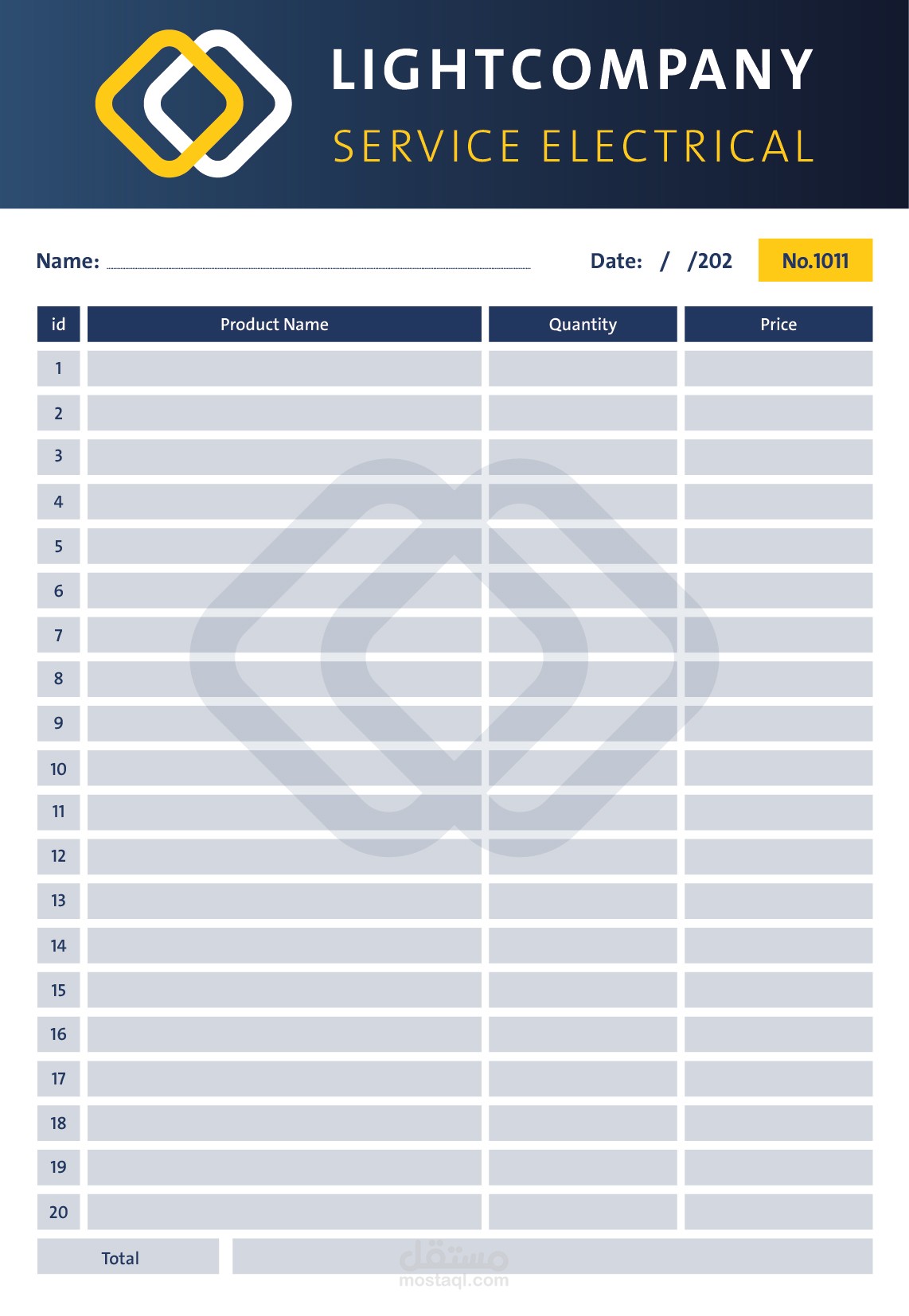 LIGHTCOMPANY
SERVICE ELECTRICAL

Name:

Date: / /202

No.1011

| id | Product Name | Quantity | Price |
|---|---|---|---|
| 1 | | | |
| 2 | | | |
| 3 | | | |
| 4 | | | |
| 5 | | | |
| 6 | | | |
| 7 | | | |
| 8 | | | |
| 9 | | | |
| 10 | | | |
| 11 | | | |
| 12 | | | |
| 13 | | | |
| 14 | | | |
| 15 | | | |
| 16 | | | |
| 17 | | | |
| 18 | | | |
| 19 | | | |
| 20 | | | |

Total

مستقل
mostaql.com